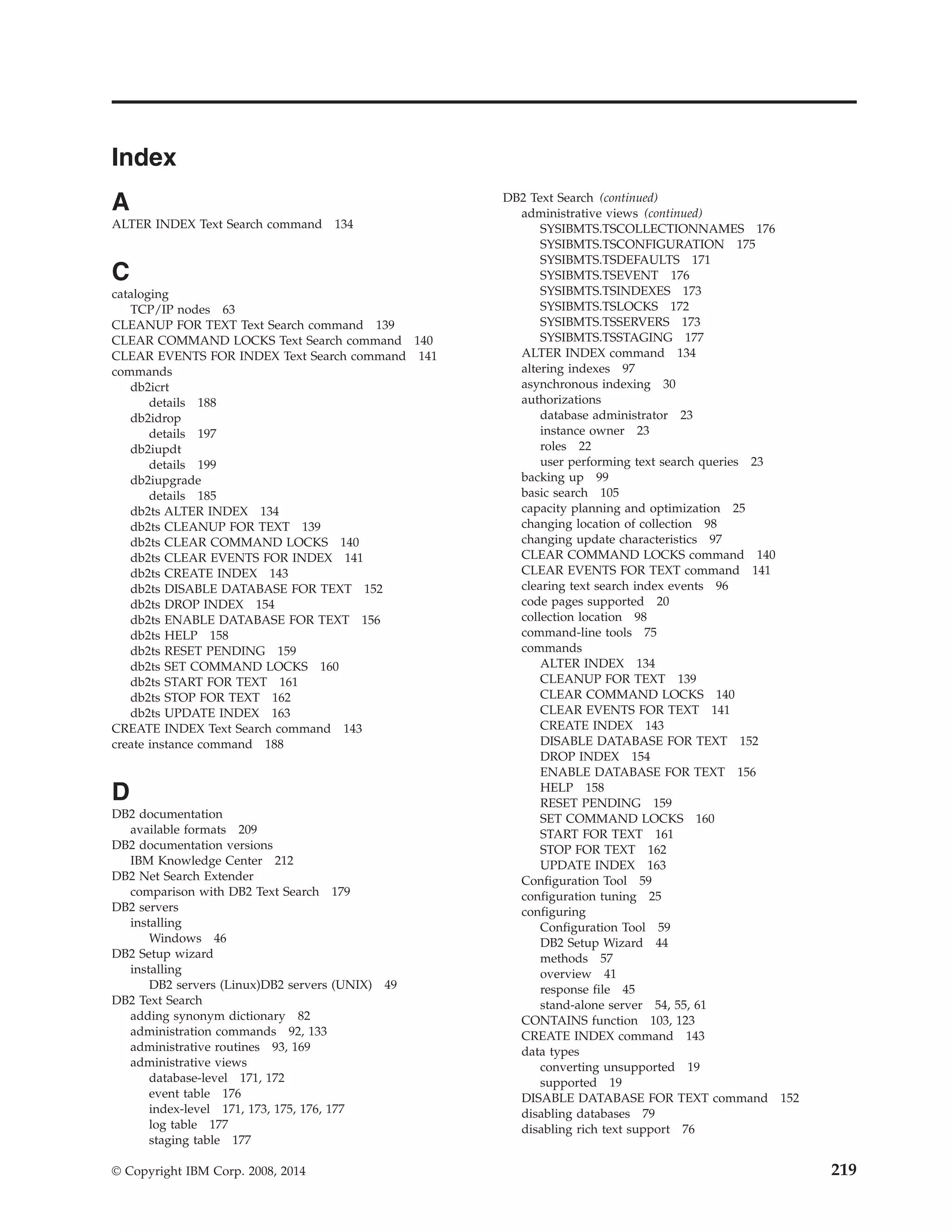 Index

A
ALTER INDEX Text Search command 134

C
cataloging
TCP/IP nodes 63
CLEANUP FOR TEXT Text Search command 139
CLEAR COMMAND LOCKS Text Search command 140
CLEAR EVENTS FOR INDEX Text Search command 141
commands
db2icrt
details 188
db2idrop
details 197
db2iupdt
details 199
db2iupgrade
details 185
db2ts ALTER INDEX 134
db2ts CLEANUP FOR TEXT 139
db2ts CLEAR COMMAND LOCKS 140
db2ts CLEAR EVENTS FOR INDEX 141
db2ts CREATE INDEX 143
db2ts DISABLE DATABASE FOR TEXT 152
db2ts DROP INDEX 154
db2ts ENABLE DATABASE FOR TEXT 156
db2ts HELP 158
db2ts RESET PENDING 159
db2ts SET COMMAND LOCKS 160
db2ts START FOR TEXT 161
db2ts STOP FOR TEXT 162
db2ts UPDATE INDEX 163
CREATE INDEX Text Search command 143
create instance command 188

D
DB2 documentation
available formats 209
DB2 documentation versions
IBM Knowledge Center 212
DB2 Net Search Extender
comparison with DB2 Text Search 179
DB2 servers
installing
Windows 46
DB2 Setup wizard
installing
DB2 servers (Linux)DB2 servers (UNIX) 49
DB2 Text Search
adding synonym dictionary 82
administration commands 92, 133
administrative routines 93, 169
administrative views
database-level 171, 172
event table 176
index-level 171, 173, 175, 176, 177
log table 177
staging table 177

DB2 Text Search (continued)
administrative views (continued)
SYSIBMTS.TSCOLLECTIONNAMES 176
SYSIBMTS.TSCONFIGURATION 175
SYSIBMTS.TSDEFAULTS 171
SYSIBMTS.TSEVENT 176
SYSIBMTS.TSINDEXES 173
SYSIBMTS.TSLOCKS 172
SYSIBMTS.TSSERVERS 173
SYSIBMTS.TSSTAGING 177
ALTER INDEX command 134
altering indexes 97
asynchronous indexing 30
authorizations
database administrator 23
instance owner 23
roles 22
user performing text search queries 23
backing up 99
basic search 105
capacity planning and optimization 25
changing location of collection 98
changing update characteristics 97
CLEAR COMMAND LOCKS command 140
CLEAR EVENTS FOR TEXT command 141
clearing text search index events 96
code pages supported 20
collection location 98
command-line tools 75
commands
ALTER INDEX 134
CLEANUP FOR TEXT 139
CLEAR COMMAND LOCKS 140
CLEAR EVENTS FOR TEXT 141
CREATE INDEX 143
DISABLE DATABASE FOR TEXT 152
DROP INDEX 154
ENABLE DATABASE FOR TEXT 156
HELP 158
RESET PENDING 159
SET COMMAND LOCKS 160
START FOR TEXT 161
STOP FOR TEXT 162
UPDATE INDEX 163
Configuration Tool 59
configuration tuning 25
configuring
Configuration Tool 59
DB2 Setup Wizard 44
methods 57
overview 41
response file 45
stand-alone server 54, 55, 61
CONTAINS function 103, 123
CREATE INDEX command 143
data types
converting unsupported 19
supported 19
DISABLE DATABASE FOR TEXT command 152
disabling databases 79
disabling rich text support 76

© Copyright IBM Corp. 2008, 2014 219